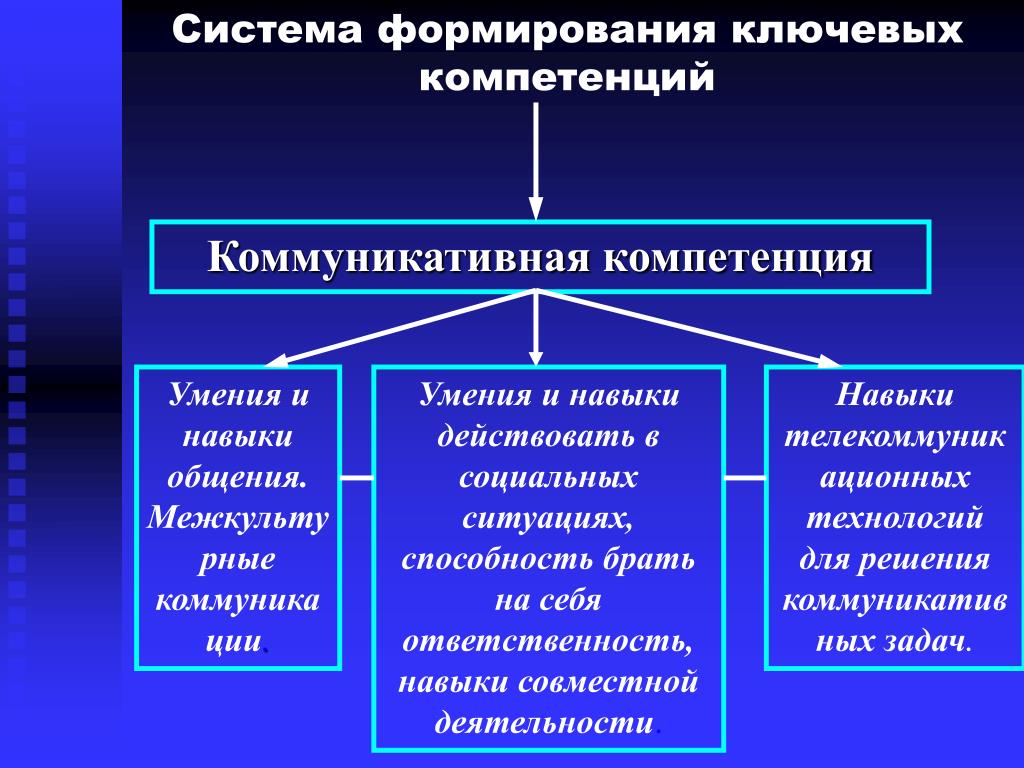 Система формирования ключевых компетенций

Коммуникативная компетенция

Умения и навыки общения. Межкультурные коммуникации.

Умения и навыки действовать в социальных ситуациях, способность брать на себя ответственность, навыки совместной деятельности.

Навыки телекоммуникационных технологий для решения коммуникативных задач.